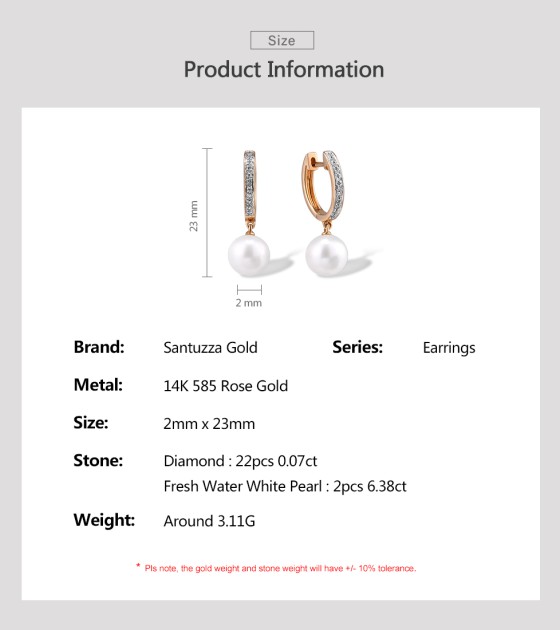 Size

Product Information

23 mm

2 mm

Brand: Santuzza Gold
Series: Earrings
Metal: 14K 585 Rose Gold
Size: 2mm x 23mm
Stone: Diamond : 22pcs 0.07ct
Fresh Water White Pearl : 2pcs 6.38ct
Weight: Around 3.11G

* Pls note, the gold weight and stone weight will have +/- 10% tolerance.